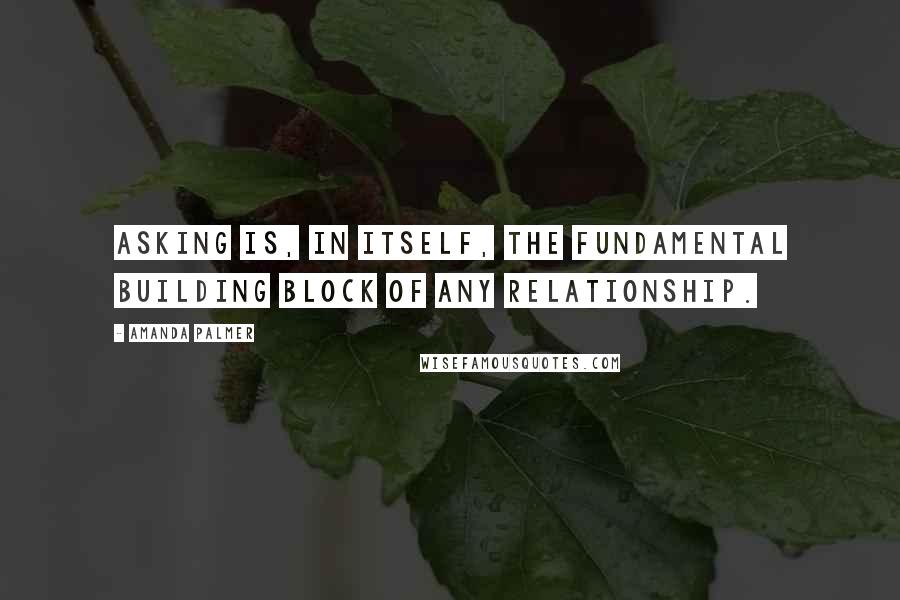 ASKING IS, IN ITSELF, THE FUNDAMENTAL BUILDING BLOCK OF ANY RELATIONSHIP.

- AMANDA PALMER

WISEFAMOUSQUOTES.COM